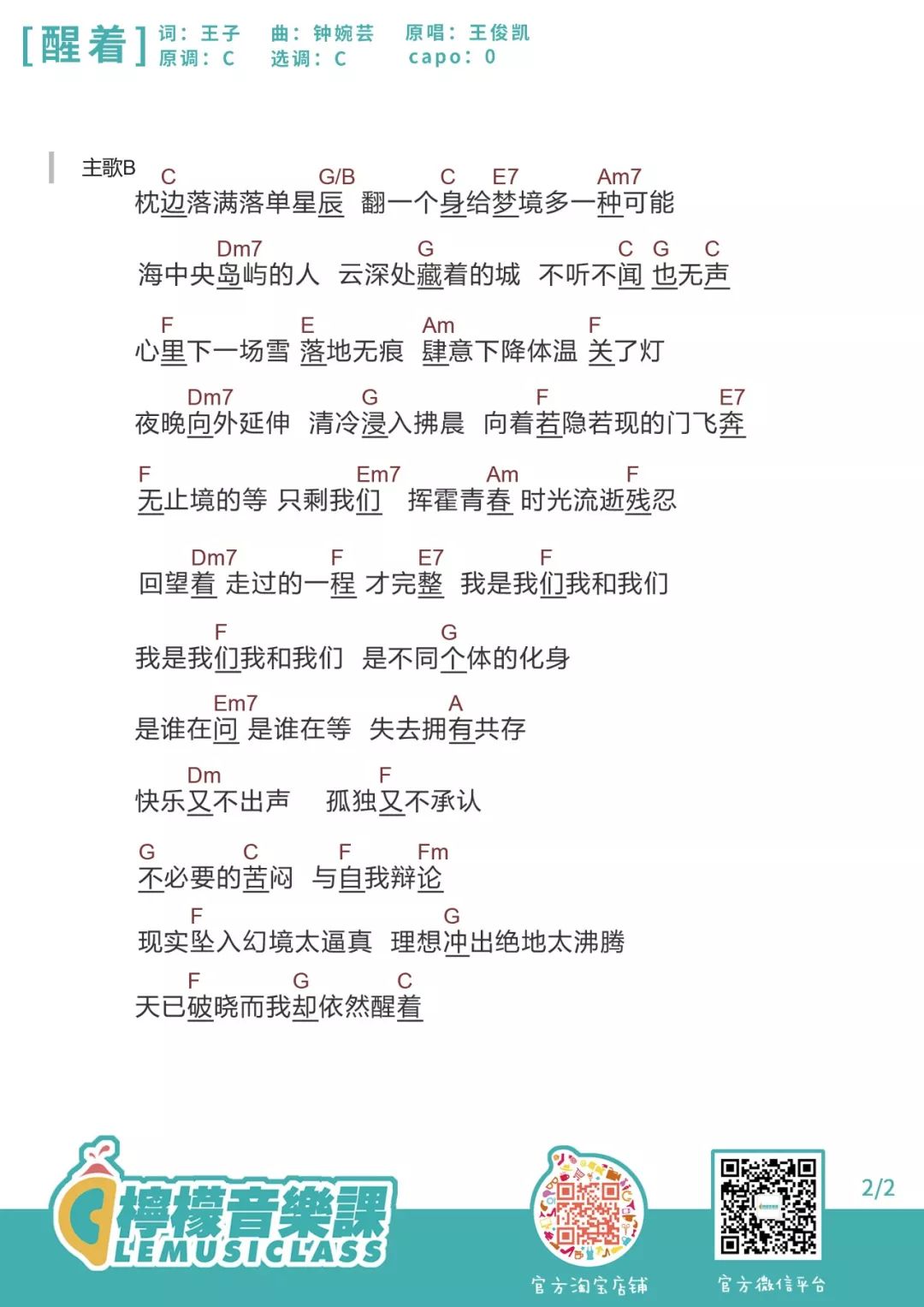 [醒着] 词：王子 曲：钟婉芸 原唱：王俊凯
原调：C 选调：C capo：0

主歌B

C G/B C E7 Am7
枕边落满落单星辰 翻一个身给梦境多一种可能

Dm7 G C G C
海中央岛屿的人 云深处藏着的城 不听不闻 也无声

F E Am F
心里下一场雪 落地无痕 肆意下降体温 关了灯

Dm7 G F E7
夜晚向外延伸 清冷浸入拂晨 向着若隐若现的门飞奔

F Em7 Am F
无止境的等 只剩我们 挥霍青春 时光流逝残忍

Dm7 F E7 F
回望着 走过的一程 才完整 我是我们我和我们

F G
我是我们我和我们 是不同个体的化身

Em7 A
是谁在问 是谁在等 失去拥有共存

Dm F
快乐又不出声 孤独又不承认

G C F Fm
不必要的苦闷 与自我辩论

F G
现实坠入幻境太逼真 理想冲出绝地太沸腾

F G C
天已破晓而我却依然醒着

檸檬音樂課
LEMUSICLASS

官方淘宝店铺 官方微信平台

2/2